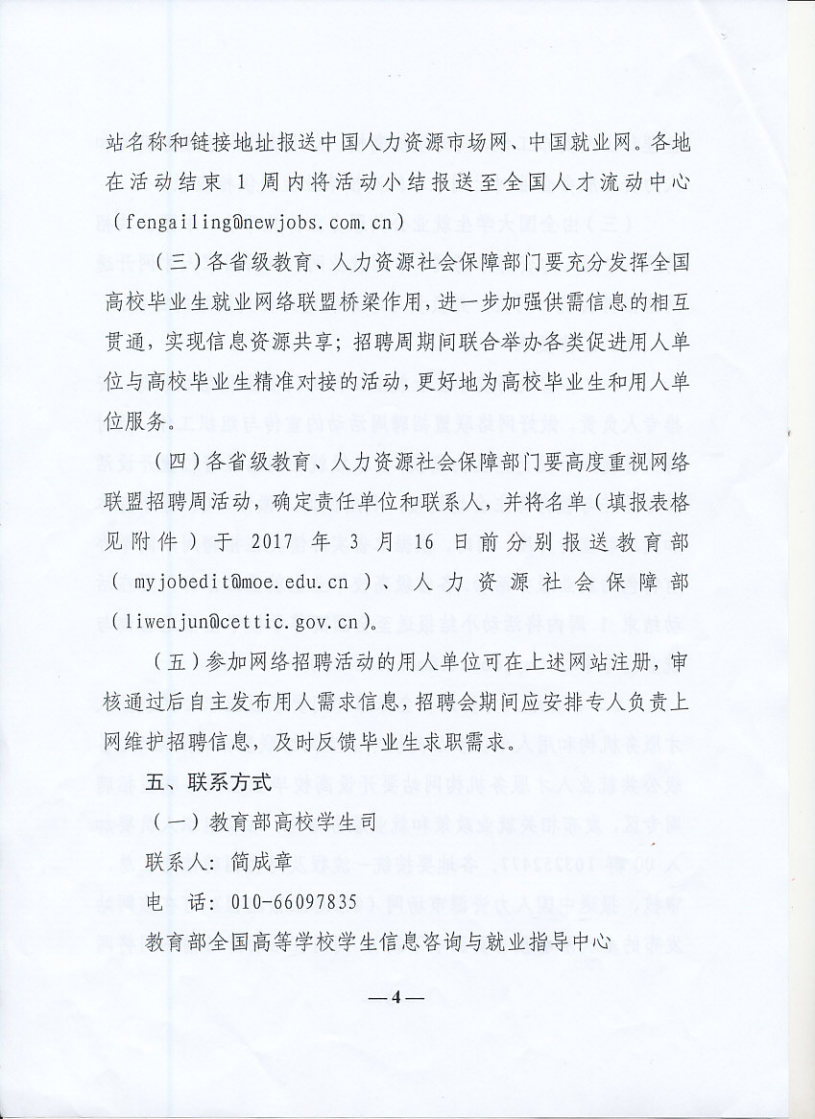 站名称和链接地址报送中国人力资源市场网、中国就业网。各地在活动结束1周内将活动小结报送至全国人才流动中心(fengailing@newjobs.com.cn)

(三)各省级教育、人力资源社会保障部门要充分发挥全国高校毕业生就业网络联盟桥梁作用，进一步加强供需信息的相互贯通，实现信息资源共享；招聘周期间联合举办各类促进用人单位与高校毕业生精准对接的活动，更好地为高校毕业生和用人单位服务。

(四)各省级教育、人力资源社会保障部门要高度重视网络联盟招聘周活动，确定责任单位和联系人，并将名单(填报表格见附件)于2017年3月16日前分别报送教育部(myjobedit@moe.edu.cn)、人力资源社会保障部(liwenjun@cettic.gov.cn)。

(五)参加网络招聘活动的用人单位可在上述网站注册，审核通过后自主发布用人需求信息，招聘会期间应安排专人负责上网维护招聘信息，及时反馈毕业生求职需求。

五、联系方式

(一)教育部高校学生司

联系人：简成章

电 话：010-66097835

教育部全国高等学校学生信息咨询与就业指导中心

—4—